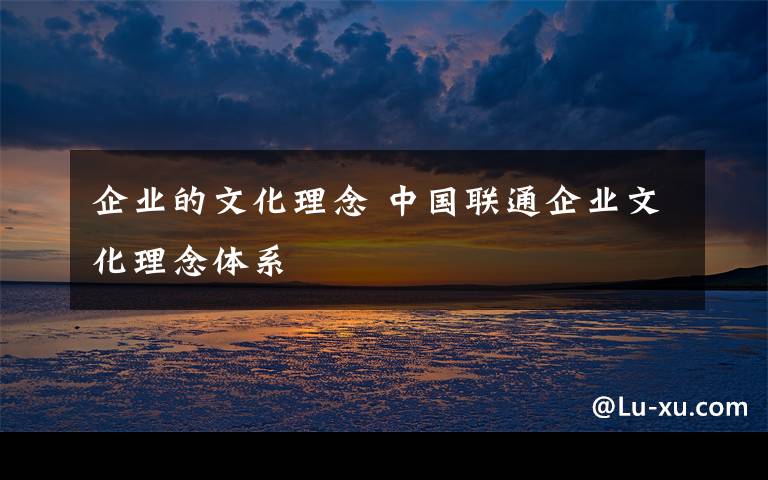 企业的文化理念 中国联通企业文化理念体系

@Lu-xu.com